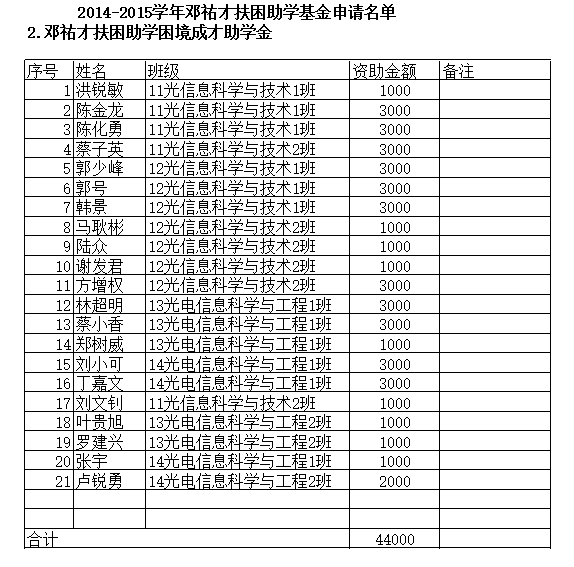 2014-2015学年邓祐才扶困助学基金申请名单
2.邓祐才扶困助学困境成才助学金

| 序号 | 姓名 | 班级 | 资助金额 | 备注 |
|---|---|---|---|---|
| 1 | 洪锐敏 | 11光信息科学与技术1班 | 1000 | |
| 2 | 陈金龙 | 11光信息科学与技术1班 | 3000 | |
| 3 | 陈化勇 | 11光信息科学与技术1班 | 3000 | |
| 4 | 蔡子英 | 11光信息科学与技术2班 | 3000 | |
| 5 | 郭少峰 | 12光信息科学与技术1班 | 3000 | |
| 6 | 郭号 | 12光信息科学与技术1班 | 3000 | |
| 7 | 韩景 | 12光信息科学与技术1班 | 3000 | |
| 8 | 马耿彬 | 12光信息科学与技术2班 | 1000 | |
| 9 | 陆众 | 12光信息科学与技术2班 | 1000 | |
| 10 | 谢发君 | 12光信息科学与技术2班 | 1000 | |
| 11 | 方增权 | 12光信息科学与技术2班 | 3000 | |
| 12 | 林超明 | 13光电信息科学与工程1班 | 3000 | |
| 13 | 蔡小香 | 13光电信息科学与工程1班 | 3000 | |
| 14 | 郑树威 | 13光电信息科学与工程1班 | 1000 | |
| 15 | 刘小可 | 14光电信息科学与工程1班 | 3000 | |
| 16 | 丁嘉文 | 14光电信息科学与工程1班 | 3000 | |
| 17 | 刘文钊 | 11光信息科学与技术2班 | 1000 | |
| 18 | 叶贵旭 | 13光电信息科学与工程2班 | 1000 | |
| 19 | 罗建兴 | 13光电信息科学与工程2班 | 1000 | |
| 20 | 张宇 | 14光电信息科学与工程1班 | 1000 | |
| 21 | 卢锐勇 | 14光电信息科学与工程2班 | 2000 | |
| | | | | |
| | | | | |
| 合计 | | | 44000 | |